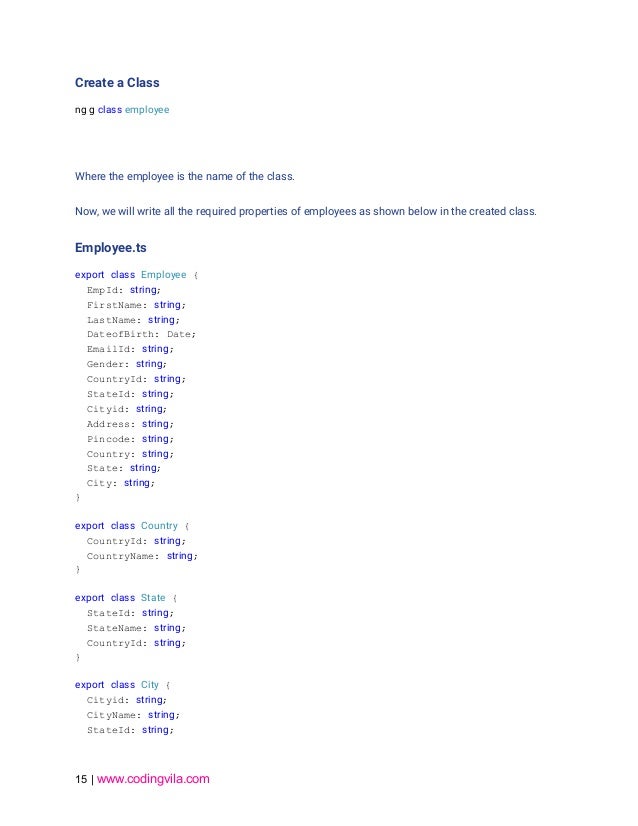 Create a Class

ng g class employee

Where the employee is the name of the class.

Now, we will write all the required properties of employees as shown below in the created class.

Employee.ts

export class Employee {
  EmpId: string;
  FirstName: string;
  LastName: string;
  DateofBirth: Date;
  EmailId: string;
  Gender: string;
  CountryId: string;
  StateId: string;
  Cityid: string;
  Address: string;
  Pincode: string;
  Country: string;
  State: string;
  City: string;
}

export class Country {
  CountryId: string;
  CountryName: string;
}

export class State {
  StateId: string;
  StateName: string;
  CountryId: string;
}

export class City {
  Cityid: string;
  CityName: string;
  StateId: string;

15 | www.codingvila.com